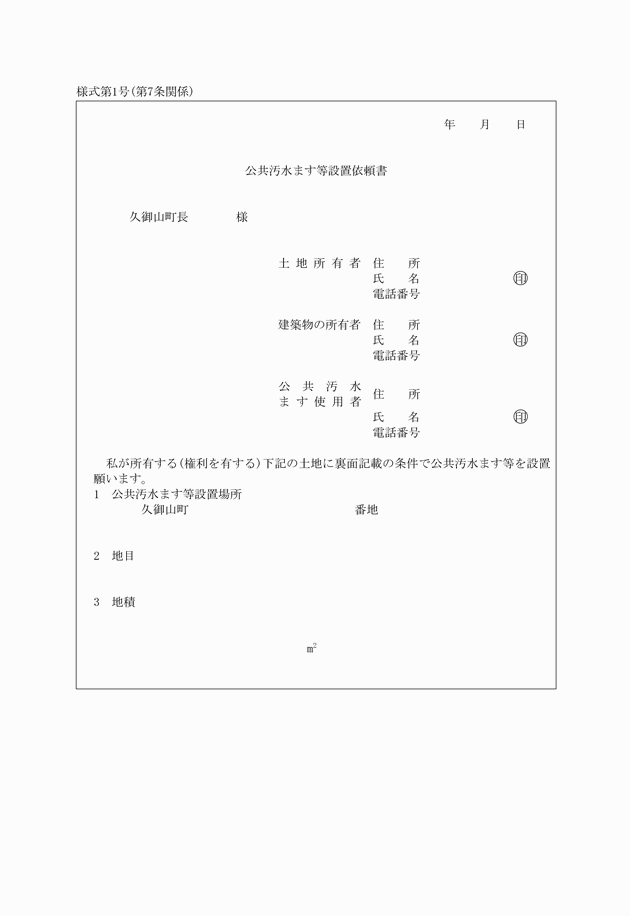 様式第1号(第7条関係)

年　月　日

公共汚水ます等設置依頼書

久御山町長　　　様

土地所有者　住　所
氏　名　㊞
電話番号

建築物の所有者　住　所
氏　名　㊞
電話番号

公共汚水ます使用者　住　所
氏　名　㊞
電話番号

私が所有する(権利を有する)下記の土地に裏面記載の条件で公共汚水ます等を設置願います。

1　公共汚水ます等設置場所
久御山町　　　　番地

2　地目

3　地積

$m^2$